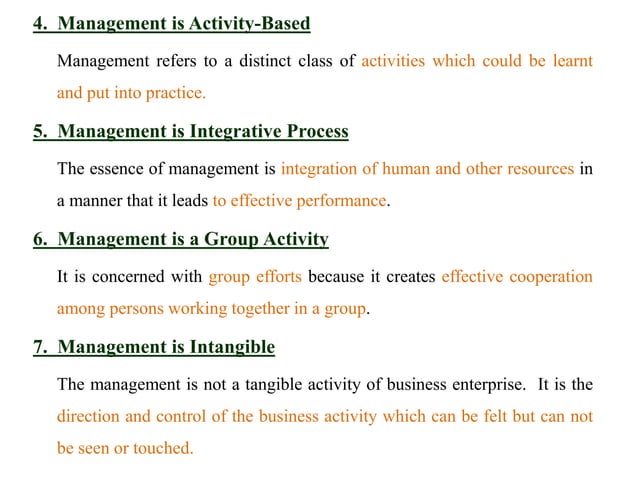 4. Management is Activity-Based

Management refers to a distinct class of activities which could be learnt and put into practice.

5. Management is Integrative Process

The essence of management is integration of human and other resources in a manner that it leads to effective performance.

6. Management is a Group Activity

It is concerned with group efforts because it creates effective cooperation among persons working together in a group.

7. Management is Intangible

The management is not a tangible activity of business enterprise. It is the direction and control of the business activity which can be felt but can not be seen or touched.